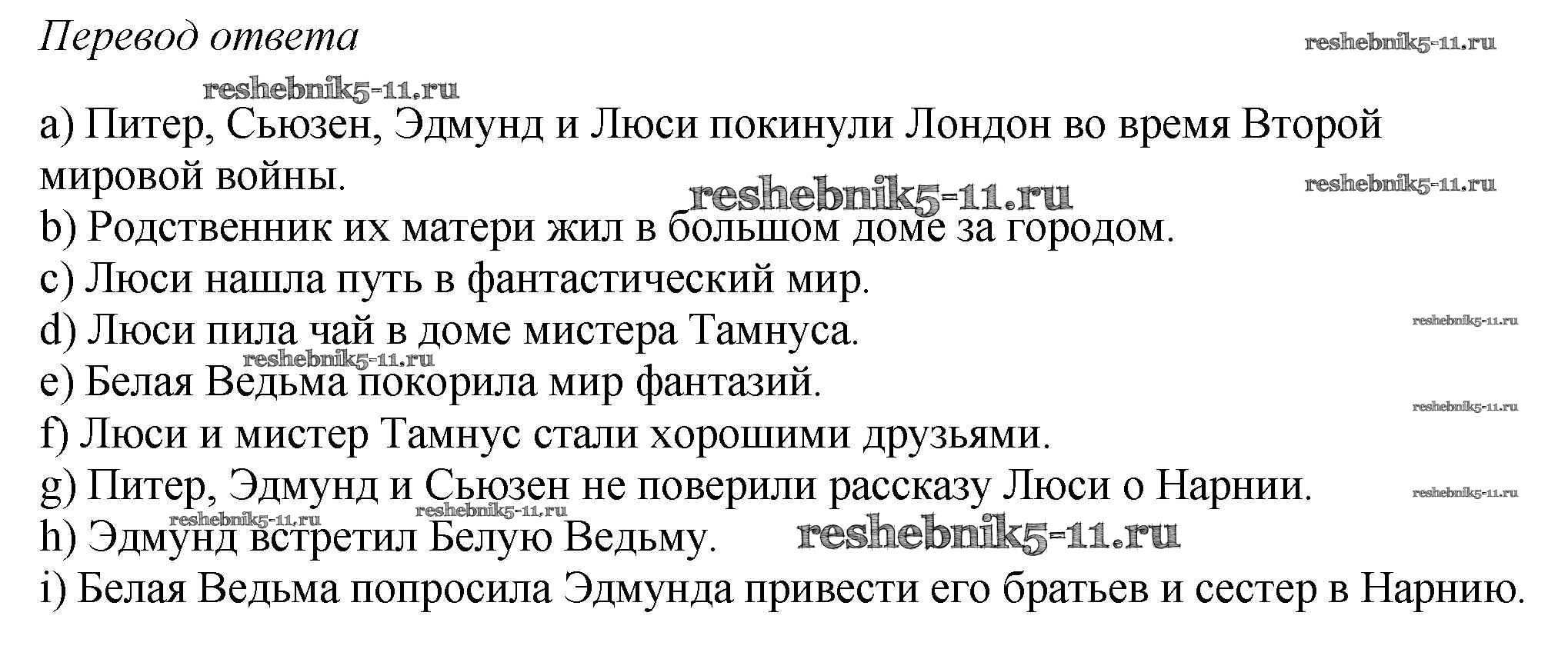 Перевод ответа

reshebnik5-11.ru

reshebnik5-11.ru

a) Питер, Сьюзен, Эдмунд и Люси покинули Лондон во время Второй мировой войны.

reshebnik5-11.ru

reshebnik5-11.ru

b) Родственник их матери жил в большом доме за городом.

c) Люси нашла путь в фантастический мир.

d) Люси пила чай в доме мистера Тамнуса.

reshebnik5-11.ru

reshebnik5-11.ru

e) Белая Ведьма покорила мир фантазий.

reshebnik5-11.ru

f) Люси и мистер Тамнус стали хорошими друзьями.

g) Питер, Эдмунд и Сьюзен не поверили рассказу Люси о Нарнии.

reshebnik5-11.ru

reshebnik5-11.ru

reshebnik5-11.ru

h) Эдмунд встретил Белую Ведьму.

reshebnik5-11.ru

i) Белая Ведьма попросила Эдмунда привести его братьев и сестер в Нарнию.